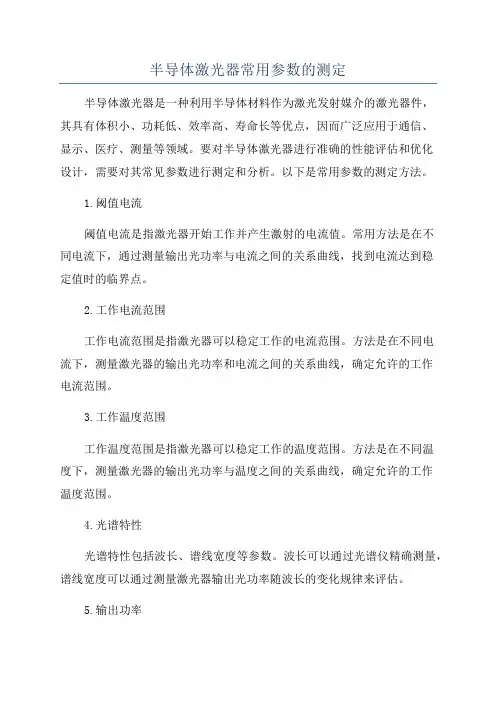 半导体激光器常用参数的测定

半导体激光器是一种利用半导体材料作为激光发射媒介的激光器件，其具有体积小、功耗低、效率高、寿命长等优点，因而广泛应用于通信、显示、医疗、测量等领域。要对半导体激光器进行准确的性能评估和优化设计，需要对其常见参数进行测定和分析。以下是常用参数的测定方法。

1.阈值电流

阈值电流是指激光器开始工作并产生激射的电流值。常用方法是在不同电流下，通过测量输出光功率与电流之间的关系曲线，找到电流达到稳定值时的临界点。

2.工作电流范围

工作电流范围是指激光器可以稳定工作的电流范围。方法是在不同电流下，测量激光器的输出光功率和电流之间的关系曲线，确定允许的工作电流范围。

3.工作温度范围

工作温度范围是指激光器可以稳定工作的温度范围。方法是在不同温度下，测量激光器的输出光功率与温度之间的关系曲线，确定允许的工作温度范围。

4.光谱特性

光谱特性包括波长、谱线宽度等参数。波长可以通过光谱仪精确测量，谱线宽度可以通过测量激光器输出光功率随波长的变化规律来评估。

5.输出功率